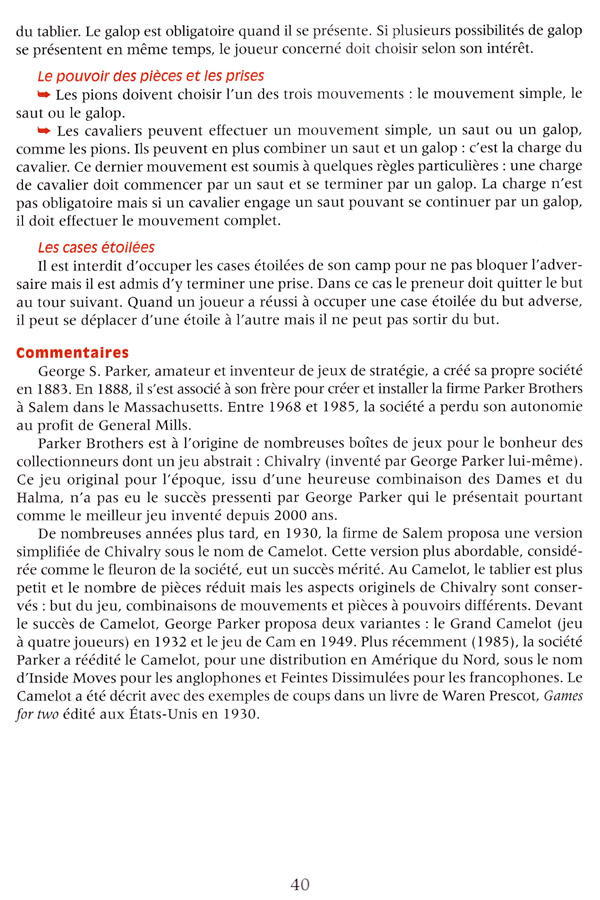 du tablier. Le galop est obligatoire quand il se présente. Si plusieurs possibilités de galop se présentent en même temps, le joueur concerné doit choisir selon son intérêt.

Le pouvoir des pièces et les prises

➥ Les pions doivent choisir l'un des trois mouvements : le mouvement simple, le saut ou le galop.

➥ Les cavaliers peuvent effectuer un mouvement simple, un saut ou un galop, comme les pions. Ils peuvent en plus combiner un saut et un galop : c'est la charge du cavalier. Ce dernier mouvement est soumis à quelques règles particulières : une charge de cavalier doit commencer par un saut et se terminer par un galop. La charge n'est pas obligatoire mais si un cavalier engage un saut pouvant se continuer par un galop, il doit effectuer le mouvement complet.

Les cases étoilées

Il est interdit d'occuper les cases étoilées de son camp pour ne pas bloquer l'adversaire mais il est admis d'y terminer une prise. Dans ce cas le preneur doit quitter le but au tour suivant. Quand un joueur a réussi à occuper une case étoilée du but adverse, il peut se déplacer d'une étoile à l'autre mais il ne peut pas sortir du but.

Commentaires

George S. Parker, amateur et inventeur de jeux de stratégie, a créé sa propre société en 1883. En 1888, il s'est associé à son frère pour créer et installer la firme Parker Brothers à Salem dans le Massachusetts. Entre 1968 et 1985, la société a perdu son autonomie au profit de General Mills.

Parker Brothers est à l'origine de nombreuses boîtes de jeux pour le bonheur des collectionneurs dont un jeu abstrait : Chivalry (inventé par George Parker lui-même). Ce jeu original pour l'époque, issu d'une heureuse combinaison des Dames et du Halma, n'a pas eu le succès pressenti par George Parker qui le présentait pourtant comme le meilleur jeu inventé depuis 2000 ans.

De nombreuses années plus tard, en 1930, la firme de Salem proposa une version simplifiée de Chivalry sous le nom de Camelot. Cette version plus abordable, considérée comme le fleuron de la société, eut un succès mérité. Au Camelot, le tablier est plus petit et le nombre de pièces réduit mais les aspects originels de Chivalry sont conservés : but du jeu, combinaisons de mouvements et pièces à pouvoirs différents. Devant le succès de Camelot, George Parker proposa deux variantes : le Grand Camelot (jeu à quatre joueurs) en 1932 et le jeu de Cam en 1949. Plus récemment (1985), la société Parker a réédité le Camelot, pour une distribution en Amérique du Nord, sous le nom d'Inside Moves pour les anglophones et Feintes Dissimulées pour les francophones. Le Camelot a été décrit avec des exemples de coups dans un livre de Waren Prescot, Games for two édité aux États-Unis en 1930.

40